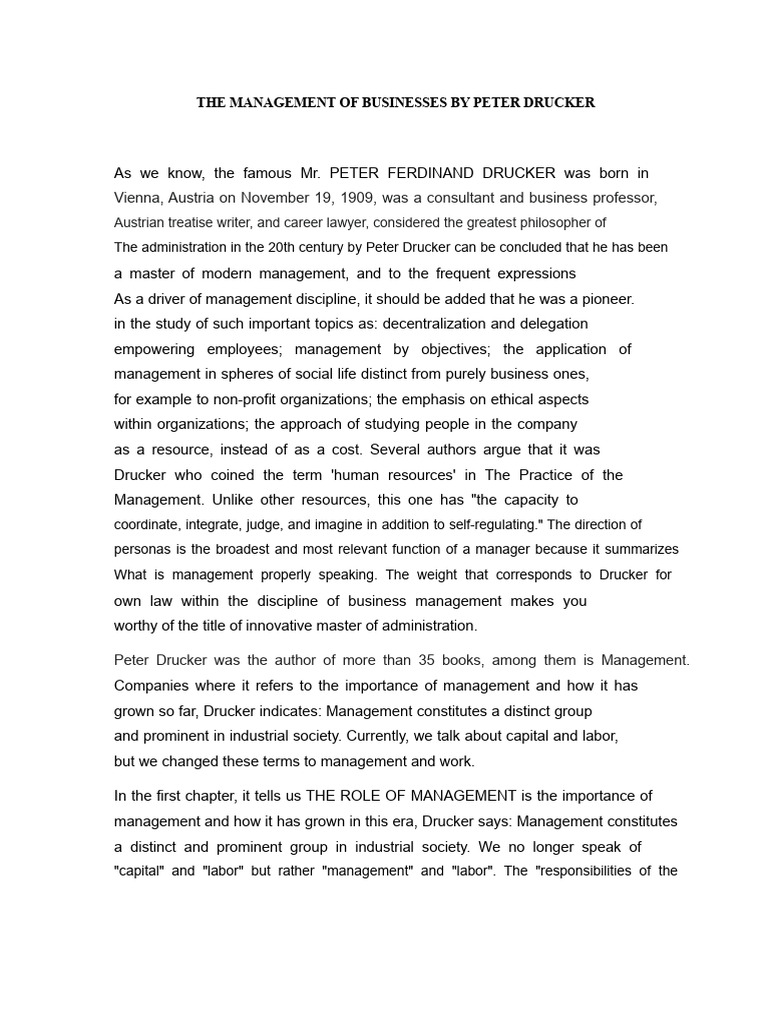 THE MANAGEMENT OF BUSINESSES BY PETER DRUCKER

As we know, the famous Mr. PETER FERDINAND DRUCKER was born in Vienna, Austria on November 19, 1909, was a consultant and business professor, Austrian treatise writer, and career lawyer, considered the greatest philosopher of The administration in the 20th century by Peter Drucker can be concluded that he has been a master of modern management, and to the frequent expressions As a driver of management discipline, it should be added that he was a pioneer. in the study of such important topics as: decentralization and delegation empowering employees; management by objectives; the application of management in spheres of social life distinct from purely business ones, for example to non-profit organizations; the emphasis on ethical aspects within organizations; the approach of studying people in the company as a resource, instead of as a cost. Several authors argue that it was Drucker who coined the term 'human resources' in The Practice of the Management. Unlike other resources, this one has "the capacity to coordinate, integrate, judge, and imagine in addition to self-regulating." The direction of personas is the broadest and most relevant function of a manager because it summarizes What is management properly speaking. The weight that corresponds to Drucker for own law within the discipline of business management makes you worthy of the title of innovative master of administration.

Peter Drucker was the author of more than 35 books, among them is Management. Companies where it refers to the importance of management and how it has grown so far, Drucker indicates: Management constitutes a distinct group and prominent in industrial society. Currently, we talk about capital and labor, but we changed these terms to management and work.

In the first chapter, it tells us THE ROLE OF MANAGEMENT is the importance of management and how it has grown in this era, Drucker says: Management constitutes a distinct and prominent group in industrial society. We no longer speak of "capital" and "labor" but rather "management" and "labor". The "responsibilities of the